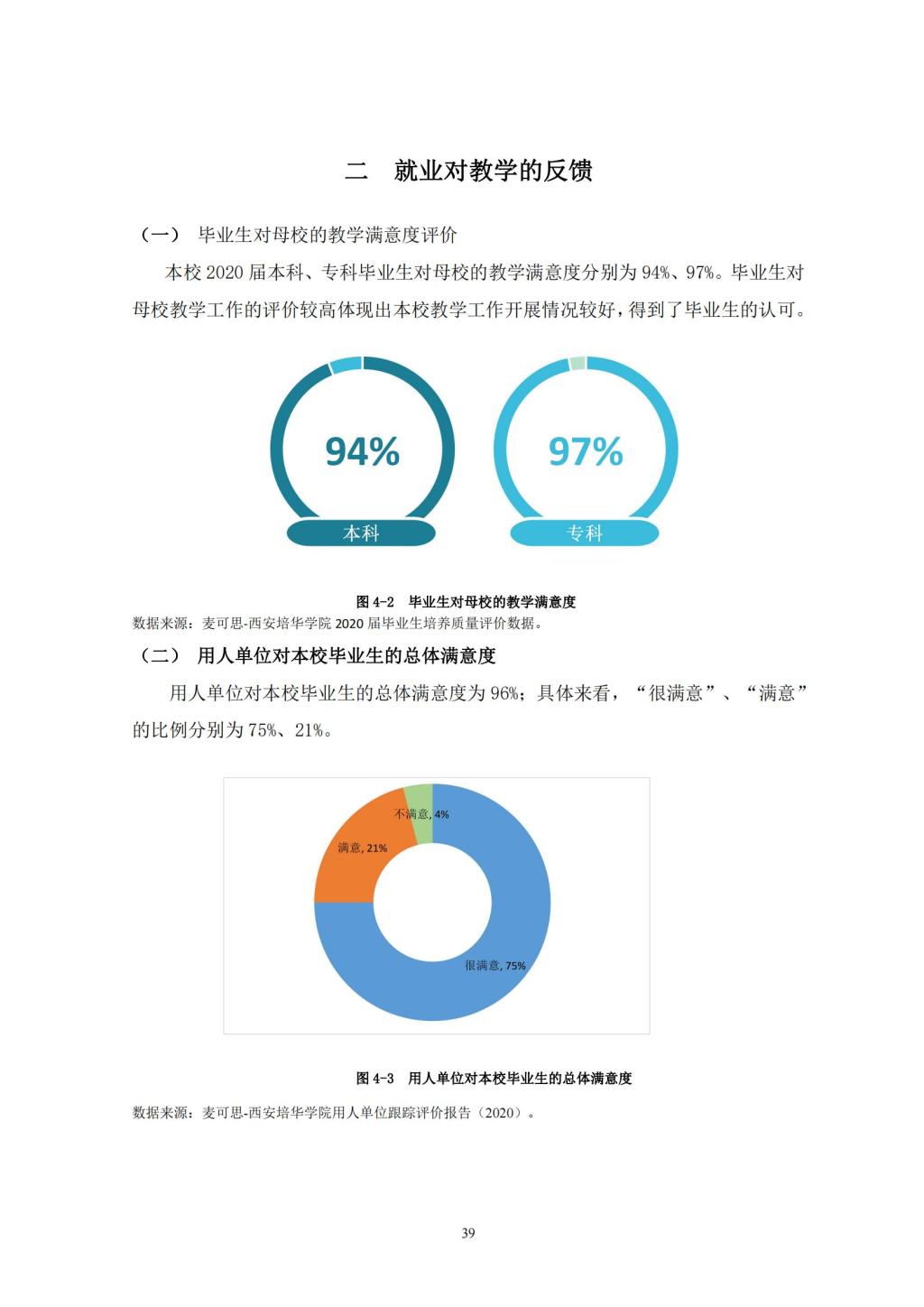 二　就业对教学的反馈

（一）　毕业生对母校的教学满意度评价

本校 2020 届本科、专科毕业生对母校的教学满意度分别为 94%、97%。毕业生对母校教学工作的评价较高体现出本校教学工作开展情况较好，得到了毕业生的认可。

94%

本科

97%

专科

图 4-2　毕业生对母校的教学满意度

数据来源：麦可思-西安培华学院 2020 届毕业生培养质量评价数据。

（二）　用人单位对本校毕业生的总体满意度

用人单位对本校毕业生的总体满意度为 96%；具体来看，“很满意”、“满意”的比例分别为 75%、21%。

不满意, 4%

满意, 21%

很满意, 75%

图 4-3　用人单位对本校毕业生的总体满意度

数据来源：麦可思-西安培华学院用人单位跟踪评价报告（2020）。

39